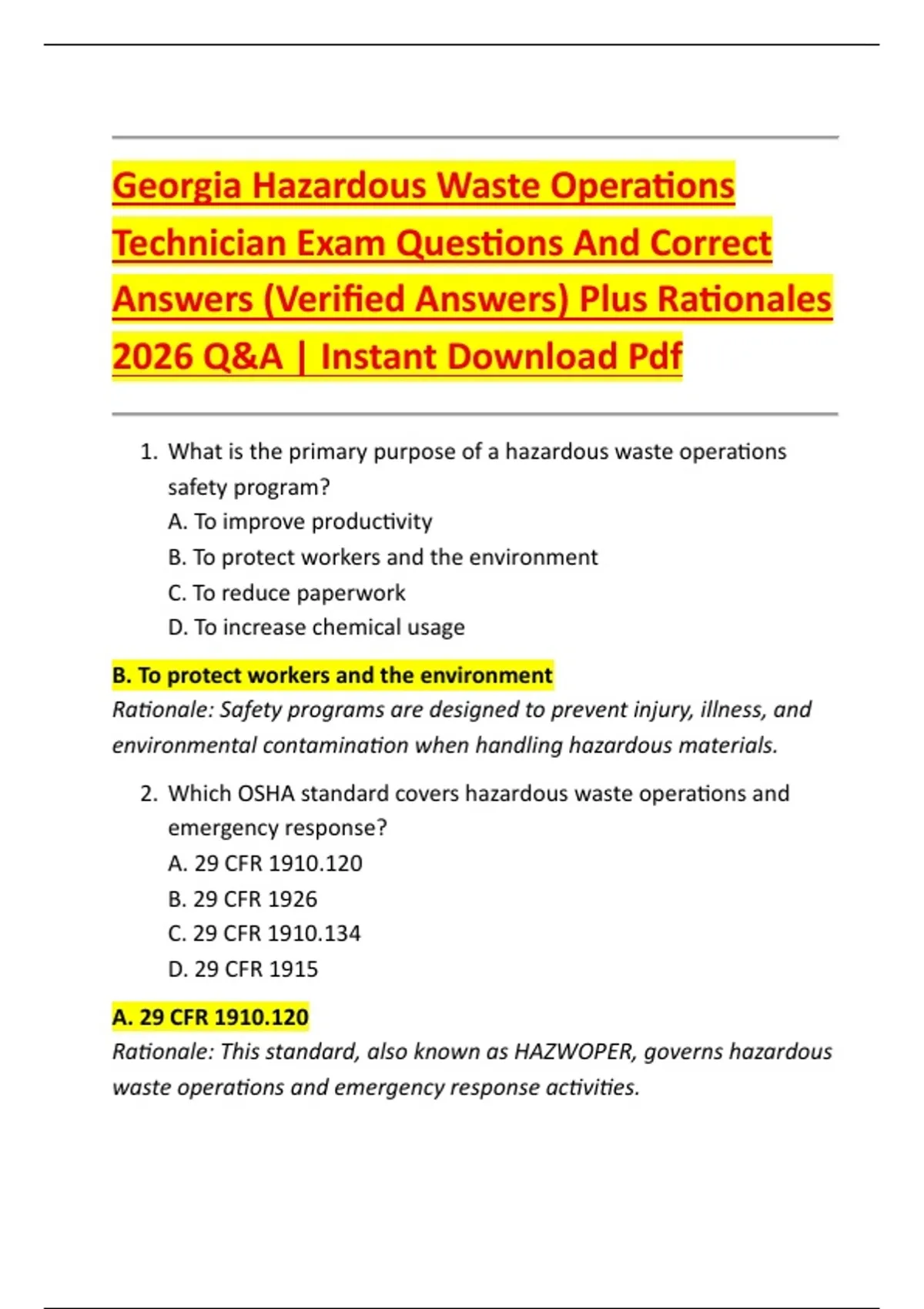 Georgia Hazardous Waste Operations Technician Exam Questions And Correct Answers (Verified Answers) Plus Rationales 2026 Q&A | Instant Download Pdf

1. What is the primary purpose of a hazardous waste operations safety program?
A. To improve productivity
B. To protect workers and the environment
C. To reduce paperwork
D. To increase chemical usage

B. To protect workers and the environment
Rationale: Safety programs are designed to prevent injury, illness, and environmental contamination when handling hazardous materials.

2. Which OSHA standard covers hazardous waste operations and emergency response?
A. 29 CFR 1910.120
B. 29 CFR 1926
C. 29 CFR 1910.134
D. 29 CFR 1915

A. 29 CFR 1910.120
Rationale: This standard, also known as HAZWOPER, governs hazardous waste operations and emergency response activities.